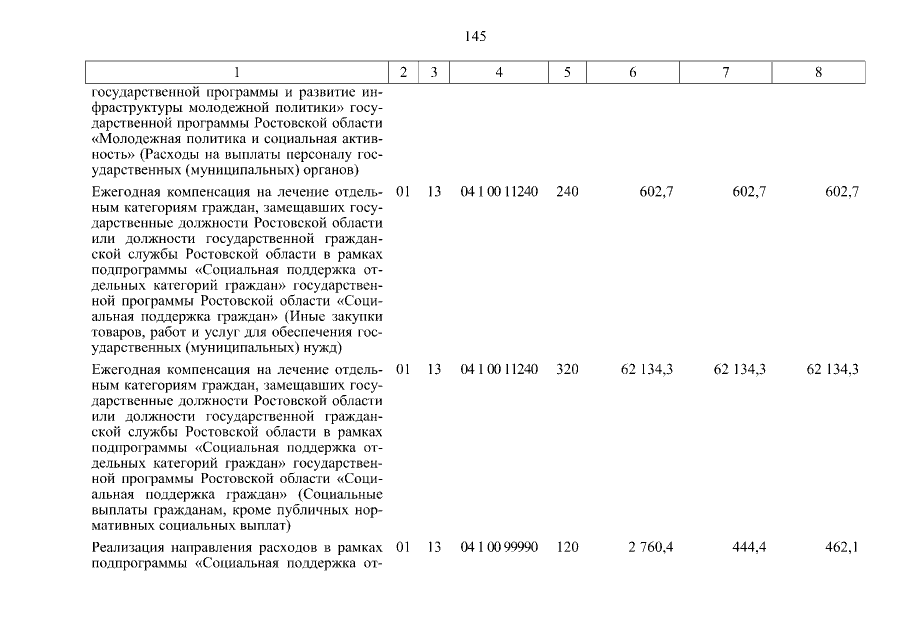 145

| 1 | 2 | 3 | 4 | 5 | 6 | 7 | 8 |
|---|---|---|---|---|---|---|---|
| государственной программы и развитие инфраструктуры молодежной политики» государственной программы Ростовской области «Молодежная политика и социальная активность» (Расходы на выплаты персоналу государственных (муниципальных) органов) | | | | | | | |
| Ежегодная компенсация на лечение отдельным категориям граждан, замещавших государственные должности Ростовской области или должности государственной гражданской службы Ростовской области в рамках подпрограммы «Социальная поддержка отдельных категорий граждан» государственной программы Ростовской области «Социальная поддержка граждан» (Иные закупки товаров, работ и услуг для обеспечения государственных (муниципальных) нужд) | 01 | 13 | 04 1 00 11240 | 240 | 602,7 | 602,7 | 602,7 |
| Ежегодная компенсация на лечение отдельным категориям граждан, замещавших государственные должности Ростовской области или должности государственной гражданской службы Ростовской области в рамках подпрограммы «Социальная поддержка отдельных категорий граждан» государственной программы Ростовской области «Социальная поддержка граждан» (Социальные выплаты гражданам, кроме публичных нормативных социальных выплат) | 01 | 13 | 04 1 00 11240 | 320 | 62 134,3 | 62 134,3 | 62 134,3 |
| Реализация направления расходов в рамках подпрограммы «Социальная поддержка от- | 01 | 13 | 04 1 00 99990 | 120 | 2 760,4 | 444,4 | 462,1 |